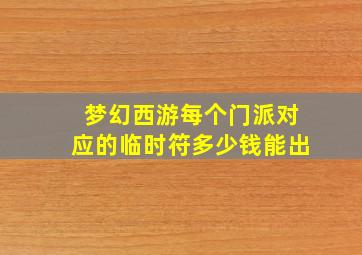 梦幻西游每个门派对应的临时符多少钱能出